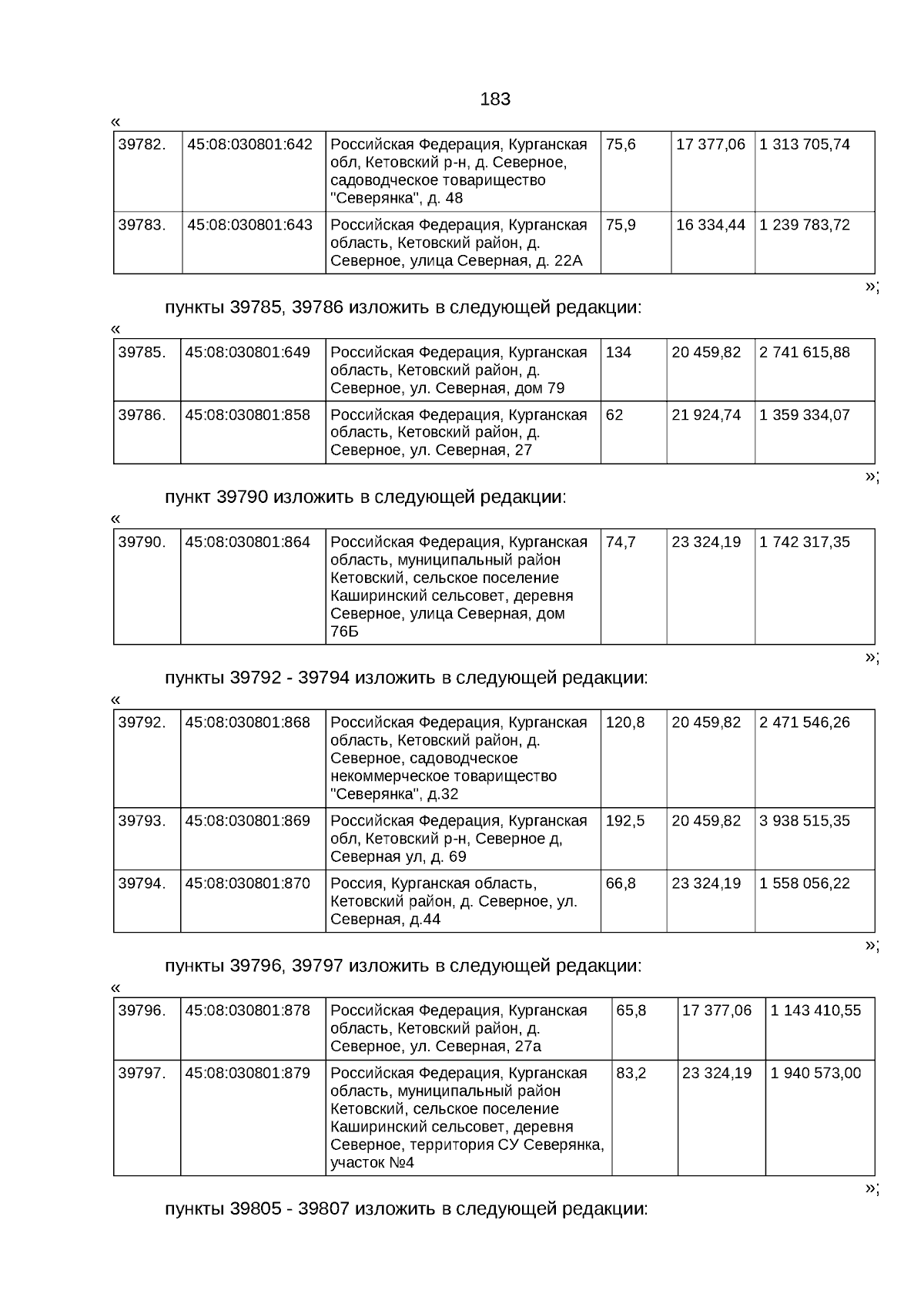 183

«

| 39782. | 45:08:030801:642 | Российская Федерация, Курганская обл, Кетовский р-н, д. Северное, садоводческое товарищество "Северянка", д. 48 | 75,6 | 17 377,06 | 1 313 705,74 |
|---|---|---|---|---|---|
| 39783. | 45:08:030801:643 | Российская Федерация, Курганская область, Кетовский район, д. Северное, улица Северная, д. 22А | 75,9 | 16 334,44 | 1 239 783,72 |

»;

пункты 39785, 39786 изложить в следующей редакции:

«

| 39785. | 45:08:030801:649 | Российская Федерация, Курганская область, Кетовский район, д. Северное, ул. Северная, дом 79 | 134 | 20 459,82 | 2 741 615,88 |
|---|---|---|---|---|---|
| 39786. | 45:08:030801:858 | Российская Федерация, Курганская область, Кетовский район, д. Северное, ул. Северная, 27 | 62 | 21 924,74 | 1 359 334,07 |

»;

пункт 39790 изложить в следующей редакции:

«

| 39790. | 45:08:030801:864 | Российская Федерация, Курганская область, муниципальный район Кетовский, сельское поселение Каширинский сельсовет, деревня Северное, улица Северная, дом 76Б | 74,7 | 23 324,19 | 1 742 317,35 |
|---|---|---|---|---|---|

»;

пункты 39792 - 39794 изложить в следующей редакции:

«

| 39792. | 45:08:030801:868 | Российская Федерация, Курганская область, Кетовский район, д. Северное, садоводческое некоммерческое товарищество "Северянка", д.32 | 120,8 | 20 459,82 | 2 471 546,26 |
|---|---|---|---|---|---|
| 39793. | 45:08:030801:869 | Российская Федерация, Курганская обл, Кетовский р-н, Северное д, Северная ул, д. 69 | 192,5 | 20 459,82 | 3 938 515,35 |
| 39794. | 45:08:030801:870 | Россия, Курганская область, Кетовский район, д. Северное, ул. Северная, д.44 | 66,8 | 23 324,19 | 1 558 056,22 |

»;

пункты 39796, 39797 изложить в следующей редакции:

«

| 39796. | 45:08:030801:878 | Российская Федерация, Курганская область, Кетовский район, д. Северное, ул. Северная, 27а | 65,8 | 17 377,06 | 1 143 410,55 |
|---|---|---|---|---|---|
| 39797. | 45:08:030801:879 | Российская Федерация, Курганская область, муниципальный район Кетовский, сельское поселение Каширинский сельсовет, деревня Северное, территория СУ Северянка, участок №4 | 83,2 | 23 324,19 | 1 940 573,00 |

»;

пункты 39805 - 39807 изложить в следующей редакции: